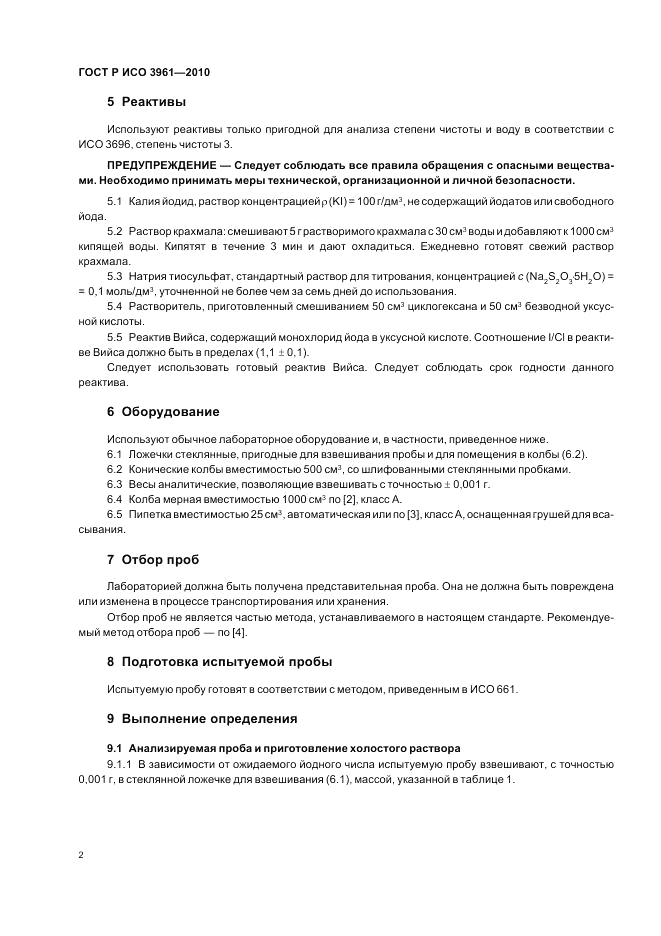 ГОСТ Р ИСО 3961—2010

5 Реактивы

Используют реактивы только пригодной для анализа степени чистоты и воду в соответствии с ИСО 3696, степень чистоты 3.

ПРЕДУПРЕЖДЕНИЕ — Следует соблюдать все правила обращения с опасными веществами. Необходимо принимать меры технической, организационной и личной безопасности.

5.1 Калия йодид, раствор концентрацией $\rho$ (KI) = 100 г/дм$^3$, не содержащий йодатов или свободного йода.

5.2 Раствор крахмала: смешивают 5 г растворимого крахмала с 30 см$^3$ воды и добавляют к 1000 см$^3$ кипящей воды. Кипятят в течение 3 мин и дают охладиться. Ежедневно готовят свежий раствор крахмала.

5.3 Натрия тиосульфат, стандартный раствор для титрования, концентрацией $c$ ($Na_2S_2O_3 5H_2O$) = = 0,1 моль/дм$^3$, уточненной не более чем за семь дней до использования.

5.4 Растворитель, приготовленный смешиванием 50 см$^3$ циклогексана и 50 см$^3$ безводной уксусной кислоты.

5.5 Реактив Вийса, содержащий монохлорид йода в уксусной кислоте. Соотношение I/Cl в реактиве Вийса должно быть в пределах (1,1 $\pm$ 0,1).

Следует использовать готовый реактив Вийса. Следует соблюдать срок годности данного реактива.

6 Оборудование

Используют обычное лабораторное оборудование и, в частности, приведенное ниже.

6.1 Ложечки стеклянные, пригодные для взвешивания пробы и для помещения в колбы (6.2).

6.2 Конические колбы вместимостью 500 см$^3$, со шлифованными стеклянными пробками.

6.3 Весы аналитические, позволяющие взвешивать с точностью $\pm$ 0,001 г.

6.4 Колба мерная вместимостью 1000 см$^3$ по [2], класс А.

6.5 Пипетка вместимостью 25 см$^3$, автоматическая или по [3], класс А, оснащенная грушей для всасывания.

7 Отбор проб

Лабораторией должна быть получена представительная проба. Она не должна быть повреждена или изменена в процессе транспортирования или хранения.

Отбор проб не является частью метода, устанавливаемого в настоящем стандарте. Рекомендуемый метод отбора проб — по [4].

8 Подготовка испытуемой пробы

Испытуемую пробу готовят в соответствии с методом, приведенным в ИСО 661.

9 Выполнение определения

9.1 Анализируемая проба и приготовление холостого раствора

9.1.1 В зависимости от ожидаемого йодного числа испытуемую пробу взвешивают, с точностью 0,001 г, в стеклянной ложечке для взвешивания (6.1), массой, указанной в таблице 1.

2